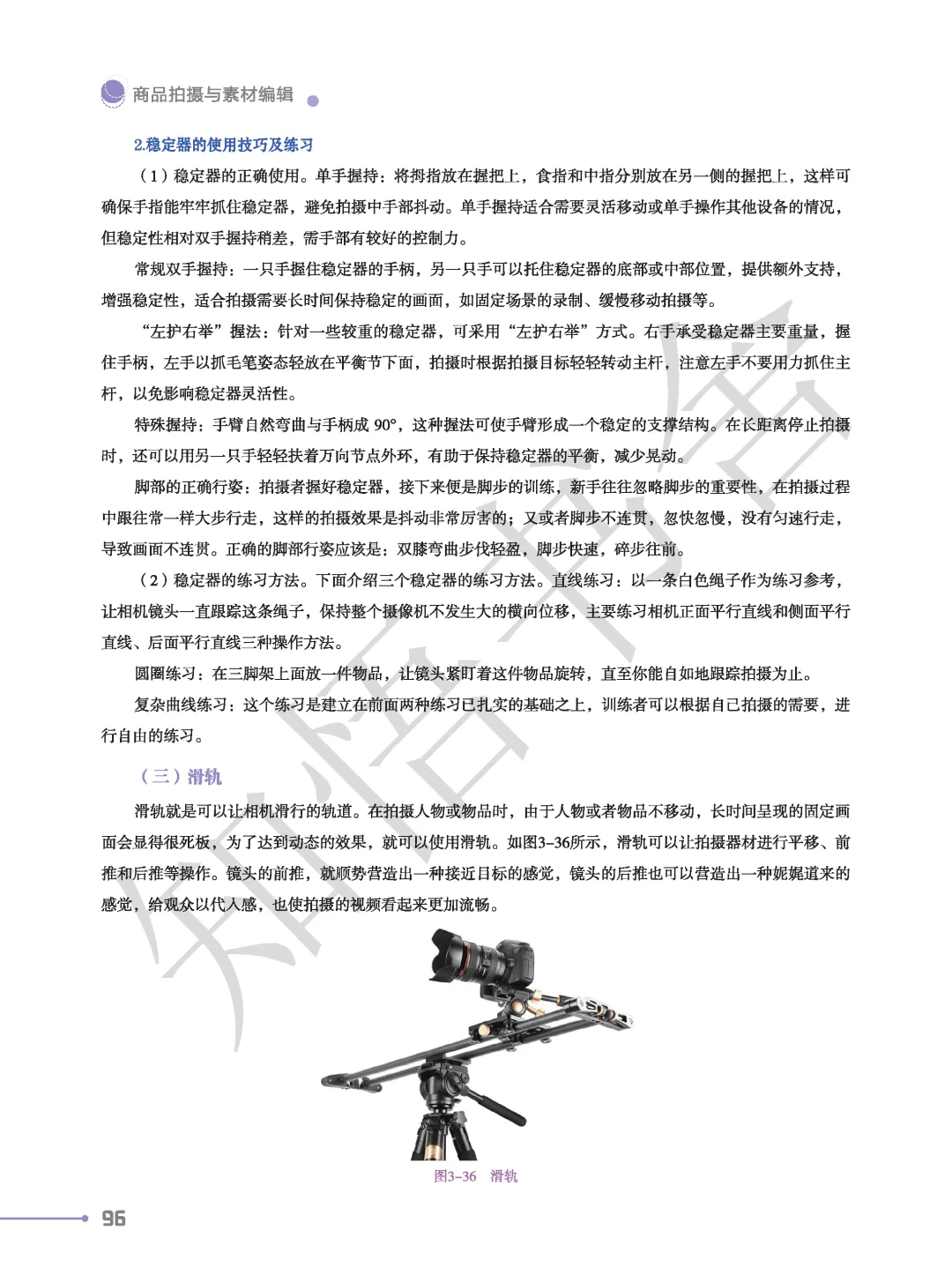 商品拍摄与素材编辑

2.稳定器的使用技巧及练习

（1）稳定器的正确使用。单手握持：将拇指放在握把上，食指和中指分别放在另一侧的握把上，这样可确保手指能牢牢抓住稳定器，避免拍摄中手部抖动。单手握持适合需要灵活移动或单手操作其他设备的情况，但稳定性相对双手握持稍差，需手部有较好的控制力。

常规双手握持：一只手握住稳定器的手柄，另一只手可以托住稳定器的底部或中部位置，提供额外支持，增强稳定性，适合拍摄需要长时间保持稳定的画面，如固定场景的录制、缓慢移动拍摄等。

“左护右举”握法：针对一些较重的稳定器，可采用“左护右举”方式。右手承受稳定器主要重量，握住手柄，左手以抓毛笔姿态轻放在平衡节下面，拍摄时根据拍摄目标轻轻转动主杆，注意左手不要用力抓住主杆，以免影响稳定器灵活性。

特殊握持：手臂自然弯曲与手柄成 90°，这种握法可使手臂形成一个稳定的支撑结构。在长距离停止拍摄时，还可以用另一只手轻轻扶着万向节点外环，有助于保持稳定器的平衡，减少晃动。

脚部的正确行姿：拍摄者握好稳定器，接下来便是脚步的训练，新手往往忽略脚步的重要性，在拍摄过程中跟往常一样大步行走，这样的拍摄效果是抖动非常厉害的；又或者脚步不连贯，忽快忽慢，没有匀速行走，导致画面不连贯。正确的脚部行姿应该是：双膝弯曲步伐轻盈，脚步快速，碎步往前。

（2）稳定器的练习方法。下面介绍三个稳定器的练习方法。直线练习：以一条白色绳子作为练习参考，让相机镜头一直跟踪这条绳子，保持整个摄像机不发生大的横向位移，主要练习相机正面平行直线和侧面平行直线、后面平行直线三种操作方法。

圆圈练习：在三脚架上面放一件物品，让镜头紧盯着这件物品旋转，直至你能自如地跟踪拍摄为止。

复杂曲线练习：这个练习是建立在前面两种练习已扎实的基础之上，训练者可以根据自己拍摄的需要，进行自由的练习。

（三）滑轨

滑轨就是可以让相机滑行的轨道。在拍摄人物或物品时，由于人物或者物品不移动，长时间呈现的固定画面会显得很死板，为了达到动态的效果，就可以使用滑轨。如图3-36所示，滑轨可以让拍摄器材进行平移、前推和后推等操作。镜头的前推，就顺势营造出一种接近目标的感觉，镜头的后推也可以营造出一种娓娓道来的感觉，给观众以代入感，也使拍摄的视频看起来更加流畅。

图3-36 滑轨

96